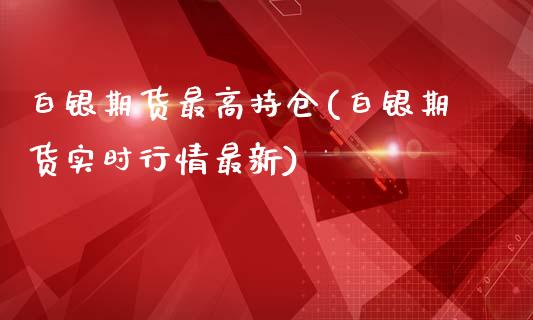 白银期货最高持仓(白银期货实时行情最新)